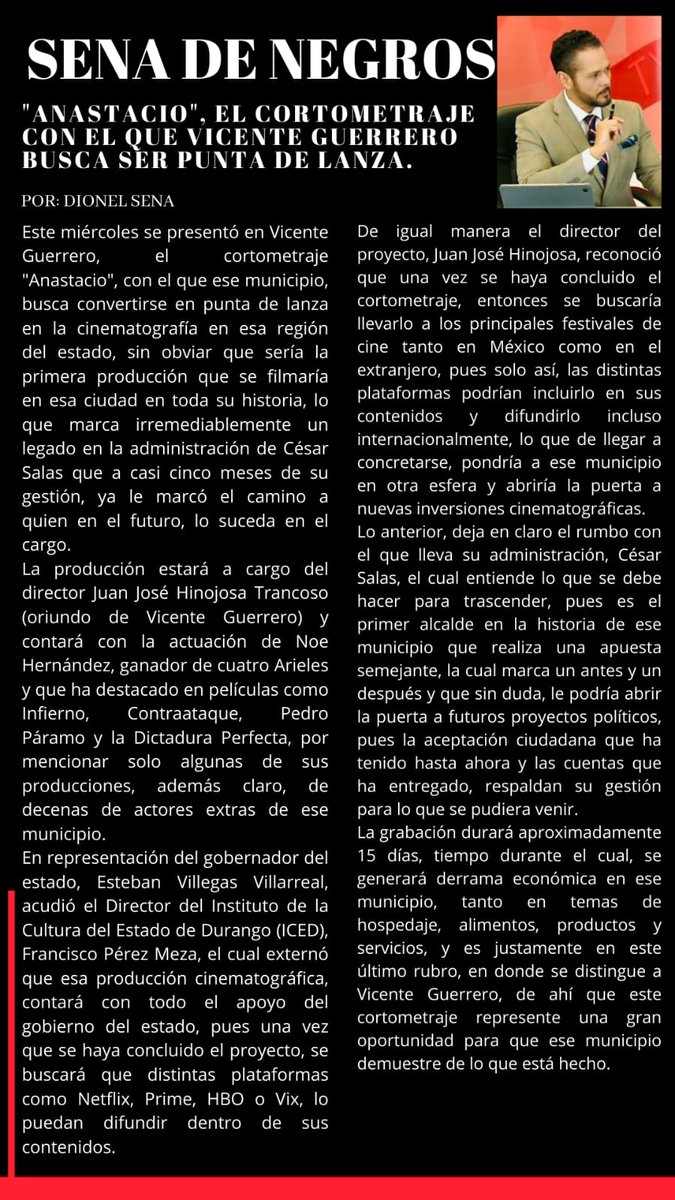 SENA DE NEGROS

"ANASTACIO", EL CORTOMETRAJE CON EL QUE VICENTE GUERRERO BUSCA SER PUNTA DE LANZA.

POR: DIONEL SENA

Este miércoles se presentó en Vicente Guerrero, el cortometraje "Anastacio", con el que ese municipio, busca convertirse en punta de lanza en la cinematografía en esa región del estado, sin obviar que sería la primera producción que se filmaría en esa ciudad en toda su historia, lo que marca irremediablemente un legado en la administración de César Salas que a casi cinco meses de su gestión, ya le marcó el camino a quien en el futuro, lo suceda en el cargo.
La producción estará a cargo del director Juan José Hinojosa Trancoso (oriundo de Vicente Guerrero) y contará con la actuación de Noe Hernández, ganador de cuatro Arieles y que ha destacado en películas como Infierno, Contraataque, Pedro Páramo y la Dictadura Perfecta, por mencionar solo algunas de sus producciones, además claro, de decenas de actores extras de ese municipio.
En representación del gobernador del estado, Esteban Villegas Villarreal, acudió el Director del Instituto de la Cultura del Estado de Durango (ICED), Francisco Pérez Meza, el cual externó que esa producción cinematográfica, contará con todo el apoyo del gobierno del estado, pues una vez que se haya concluido el proyecto, se buscará que distintas plataformas como Netflix, Prime, HBO o Vix, lo puedan difundir dentro de sus contenidos.
De igual manera el director del proyecto, Juan José Hinojosa, reconoció que una vez se haya concluido el cortometraje, entonces se buscaría llevarlo a los principales festivales de cine tanto en México como en el extranjero, pues solo así, las distintas plataformas podrían incluirlo en sus contenidos y difundirlo incluso internacionalmente, lo que de llegar a concretarse, pondría a ese municipio en otra esfera y abriría la puerta a nuevas inversiones cinematográficas.
Lo anterior, deja en claro el rumbo con el que lleva su administración, César Salas, el cual entiende lo que se debe hacer para trascender, pues es el primer alcalde en la historia de ese municipio que realiza una apuesta semejante, la cual marca un antes y un después y que sin duda, le podría abrir la puerta a futuros proyectos políticos, pues la aceptación ciudadana que ha tenido hasta ahora y las cuentas que ha entregado, respaldan su gestión para lo que se pudiera venir.
La grabación durará aproximadamente 15 días, tiempo durante el cual, se generará derrama económica en ese municipio, tanto en temas de hospedaje, alimentos, productos y servicios, y es justamente en este último rubro, en donde se distingue a Vicente Guerrero, de ahí que este cortometraje represente una gran oportunidad para que ese municipio demuestre de lo que está hecho.